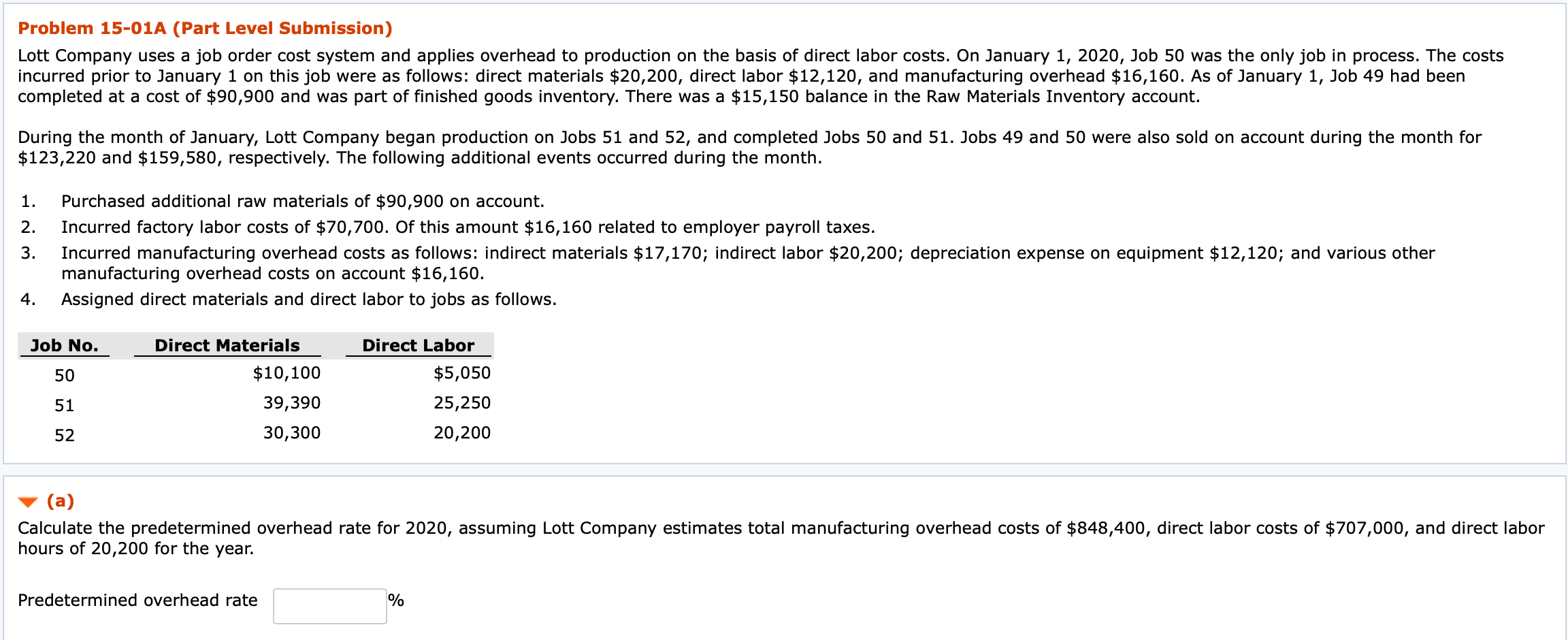 Problem 15-01A (Part Level Submission)

Lott Company uses a job order cost system and applies overhead to production on the basis of direct labor costs. On January 1, 2020, Job 50 was the only job in process. The costs incurred prior to January 1 on this job were as follows: direct materials \$20,200, direct labor \$12,120, and manufacturing overhead \$16,160. As of January 1, Job 49 had been completed at a cost of \$90,900 and was part of finished goods inventory. There was a \$15,150 balance in the Raw Materials Inventory account.

During the month of January, Lott Company began production on Jobs 51 and 52, and completed Jobs 50 and 51. Jobs 49 and 50 were also sold on account during the month for \$123,220 and \$159,580, respectively. The following additional events occurred during the month.

1. Purchased additional raw materials of \$90,900 on account.
2. Incurred factory labor costs of \$70,700. Of this amount \$16,160 related to employer payroll taxes.
3. Incurred manufacturing overhead costs as follows: indirect materials \$17,170; indirect labor \$20,200; depreciation expense on equipment \$12,120; and various other manufacturing overhead costs on account \$16,160.
4. Assigned direct materials and direct labor to jobs as follows.

| Job No. | Direct Materials | Direct Labor |
|---|---|---|
| 50 | \$10,100 | \$5,050 |
| 51 | 39,390 | 25,250 |
| 52 | 30,300 | 20,200 |

(a)

Calculate the predetermined overhead rate for 2020, assuming Lott Company estimates total manufacturing overhead costs of \$848,400, direct labor costs of \$707,000, and direct labor hours of 20,200 for the year.

Predetermined overhead rate %